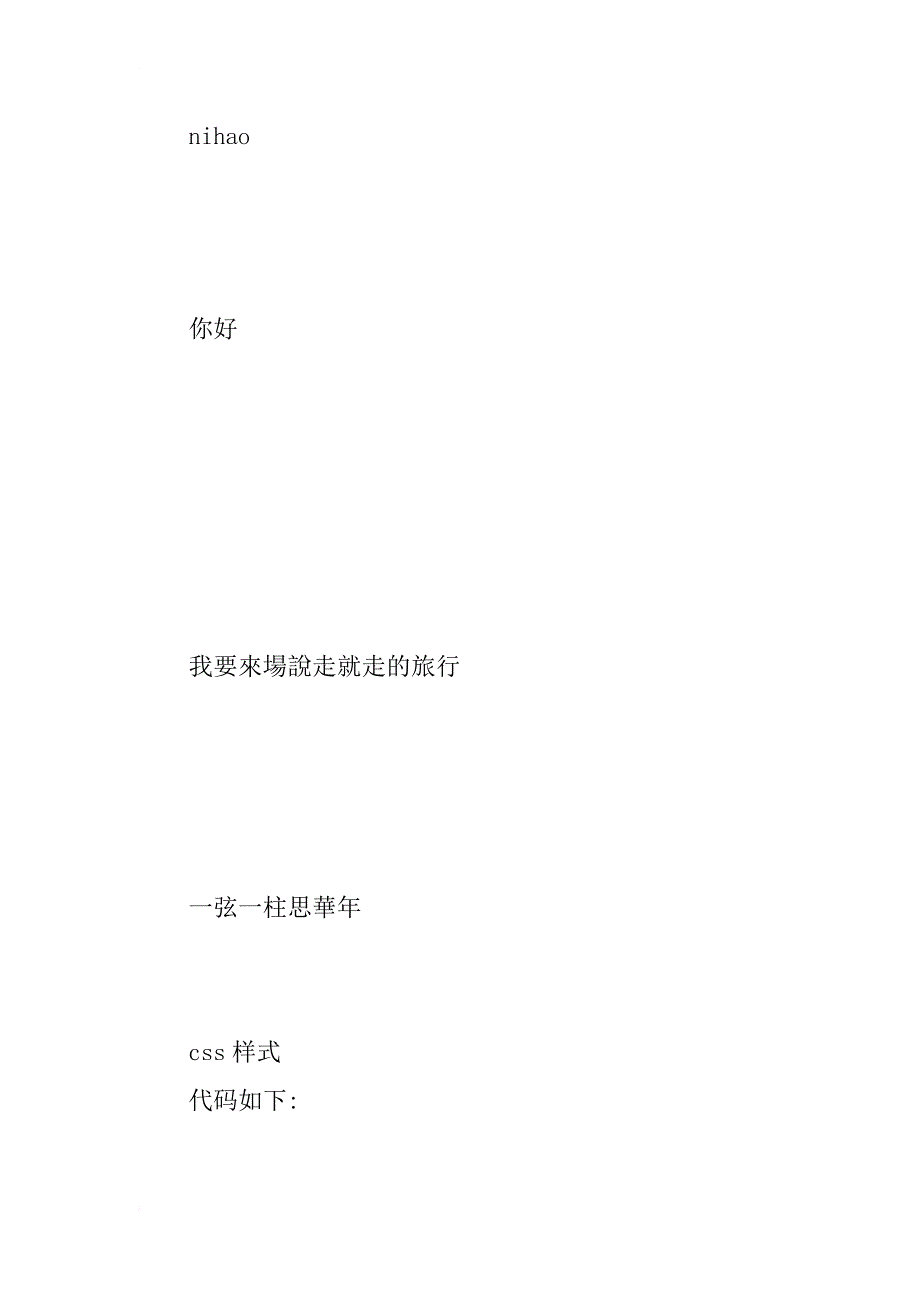 nihao

你好

我要來場說走就走的旅行

一弦一柱思華年

css 样式
代码如下: